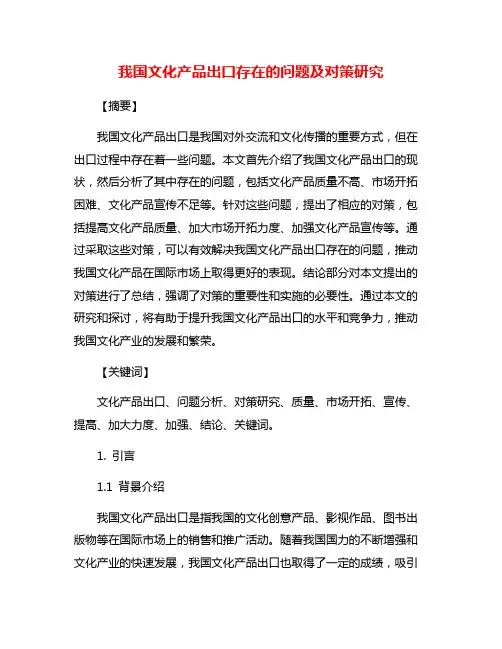 我国文化产品出口存在的问题及对策研究

【摘要】

我国文化产品出口是我国对外交流和文化传播的重要方式，但在出口过程中存在着一些问题。本文首先介绍了我国文化产品出口的现状，然后分析了其中存在的问题，包括文化产品质量不高、市场开拓困难、文化产品宣传不足等。针对这些问题，提出了相应的对策，包括提高文化产品质量、加大市场开拓力度、加强文化产品宣传等。通过采取这些对策，可以有效解决我国文化产品出口存在的问题，推动我国文化产品在国际市场上取得更好的表现。结论部分对本文提出的对策进行了总结，强调了对策的重要性和实施的必要性。通过本文的研究和探讨，将有助于提升我国文化产品出口的水平和竞争力，推动我国文化产业的发展和繁荣。

【关键词】

文化产品出口、问题分析、对策研究、质量、市场开拓、宣传、提高、加大力度、加强、结论、关键词。

1. 引言

1.1 背景介绍

我国文化产品出口是指我国的文化创意产品、影视作品、图书出版物等在国际市场上的销售和推广活动。随着我国国力的不断增强和文化产业的快速发展，我国文化产品出口也取得了一定的成绩，吸引